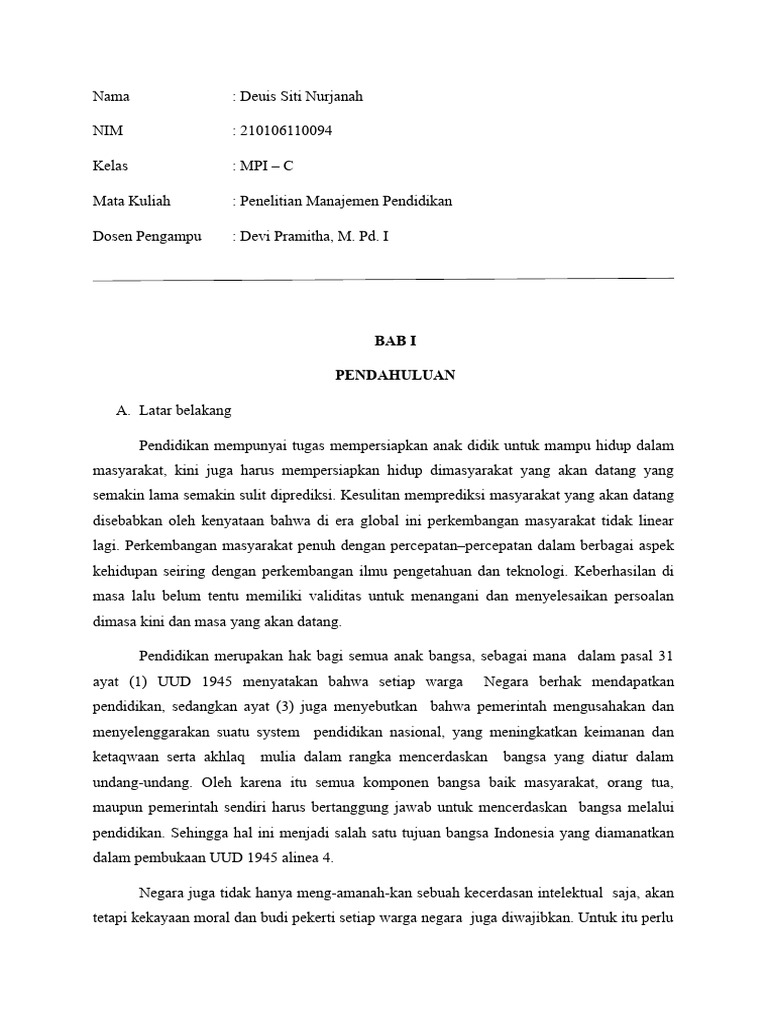 Nama : Deuis Siti Nurjanah

NIM : 210106110094

Kelas : MPI – C

Mata Kuliah : Penelitian Manajemen Pendidikan

Dosen Pengampu : Devi Pramitha, M. Pd. I

BAB I

PENDAHULUAN

A. Latar belakang

Pendidikan mempunyai tugas mempersiapkan anak didik untuk mampu hidup dalam masyarakat, kini juga harus mempersiapkan hidup dimasyarakat yang akan datang yang semakin lama semakin sulit diprediksi. Kesulitan memprediksi masyarakat yang akan datang disebabkan oleh kenyataan bahwa di era global ini perkembangan masyarakat tidak linear lagi. Perkembangan masyarakat penuh dengan percepatan–percepatan dalam berbagai aspek kehidupan seiring dengan perkembangan ilmu pengetahuan dan teknologi. Keberhasilan di masa lalu belum tentu memiliki validitas untuk menangani dan menyelesaikan persoalan dimasa kini dan masa yang akan datang.

Pendidikan merupakan hak bagi semua anak bangsa, sebagai mana dalam pasal 31 ayat (1) UUD 1945 menyatakan bahwa setiap warga Negara berhak mendapatkan pendidikan, sedangkan ayat (3) juga menyebutkan bahwa pemerintah mengusahakan dan menyelenggarakan suatu system pendidikan nasional, yang meningkatkan keimanan dan ketaqwaan serta akhlaq mulia dalam rangka mencerdaskan bangsa yang diatur dalam undang-undang. Oleh karena itu semua komponen bangsa baik masyarakat, orang tua, maupun pemerintah sendiri harus bertanggung jawab untuk mencerdaskan bangsa melalui pendidikan. Sehingga hal ini menjadi salah satu tujuan bangsa Indonesia yang diamanatkan dalam pembukaan UUD 1945 alinea 4.

Negara juga tidak hanya meng-amanah-kan sebuah kecerdasan intelektual saja, akan tetapi kekayaan moral dan budi pekerti setiap warga negara juga diwajibkan. Untuk itu perlu